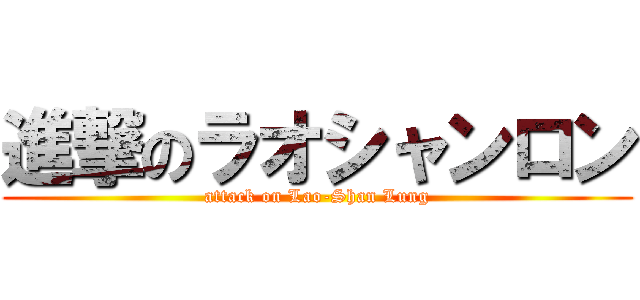 進撃のラオシャンロン
attack on Lao-Shan Lung